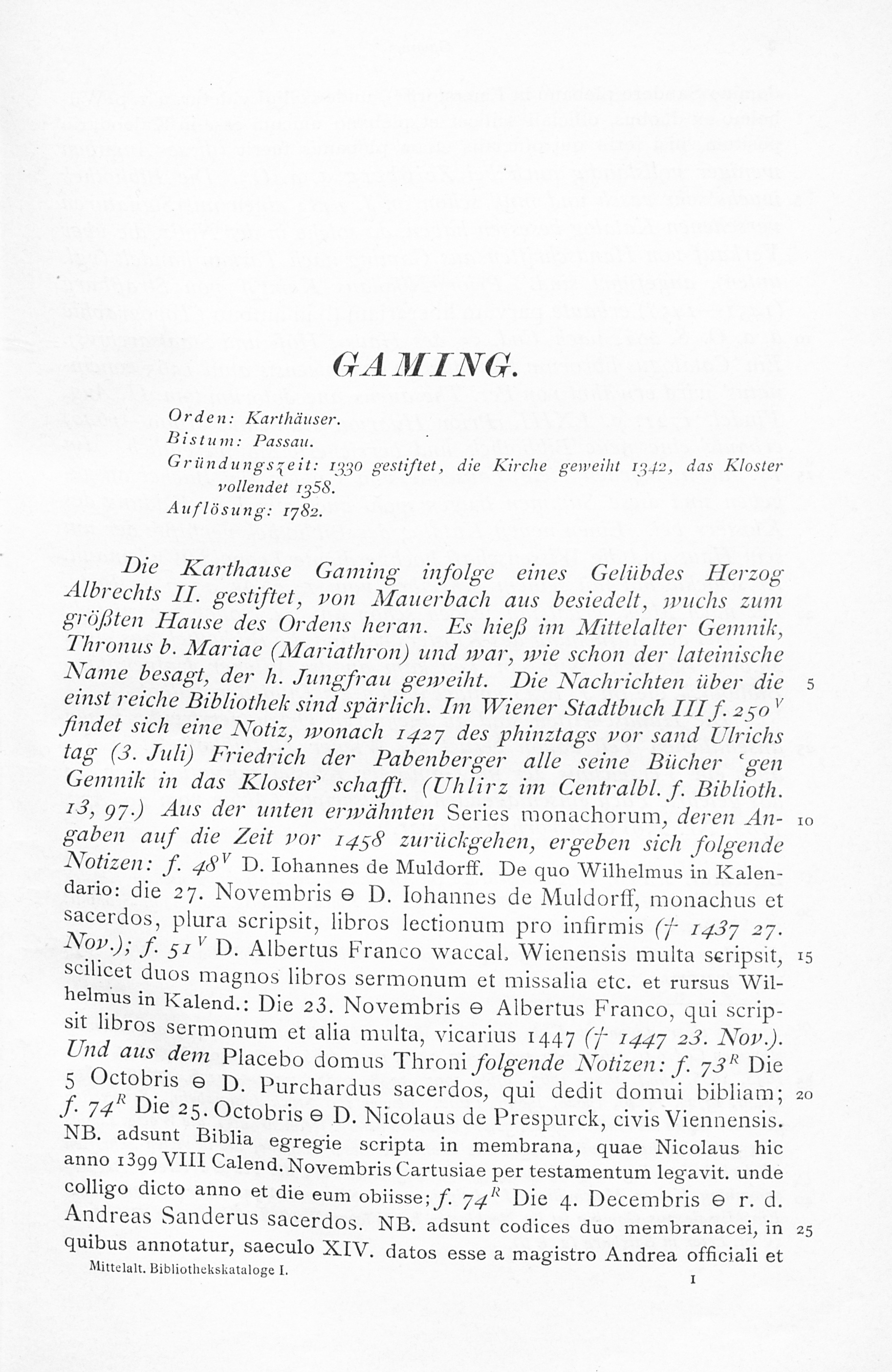 GAMING.

Orden: Karthäuser.
Bistum: Passau.
Gründungszeit: 1330 gestiftet, die Kirche geweiht 1342, das Kloster vollendet 1358.
Auflösung: 1782.

Die Karthause Gaming infolge eines Gelübdes Herzog Albrechts II. gestiftet, von Mauerbach aus besiedelt, wuchs zum größten Hause des Ordens heran. Es hieß im Mittelalter Gemnik, Thronus b. Mariae (Mariathron) und war, wie schon der lateinische Name besagt, der h. Jungfrau geweiht. Die Nachrichten über die einst reiche Bibliothek sind spärlich. Im Wiener Stadtbuch III f. $250^V$ findet sich eine Notiz, wonach 1427 des phinztags vor sand Ulrichs tag (3. Juli) Friedrich der Pabenberger alle seine Bücher 'gen Gemnik in das Kloster' schafft. (Uhlirz im Centralbl. f. Biblioth. 13, 97.) Aus der unten erwähnten Series monachorum, deren Angaben auf die Zeit vor 1458 zurückgehen, ergeben sich folgende Notizen: f. $48^V$ D. Iohannes de Muldorff. De quo Wilhelmus in Kalendario: die 27. Novembris ⊖ D. Iohannes de Muldorff, monachus et sacerdos, plura scripsit, libros lectionum pro infirmis († 1437 27. Nov.); f. $51^V$ D. Albertus Franco waccal. Wienensis multa scripsit, scilicet duos magnos libros sermonum et missalia etc. et rursus Wilhelmus in Kalend.: Die 23. Novembris ⊖ Albertus Franco, qui scripsit libros sermonum et alia multa, vicarius 1447 († 1447 23. Nov.). Und aus dem Placebo domus Throni folgende Notizen: f. $73^R$ Die 5 Octobris ⊖ D. Purchardus sacerdos, qui dedit domui bibliam; f. $74^R$ Die 25. Octobris ⊖ D. Nicolaus de Prespurck, civis Viennensis. NB. adsunt Biblia egregie scripta in membrana, quae Nicolaus hic anno 1399 VIII Calend. Novembris Cartusiae per testamentum legavit. unde colligo dicto anno et die eum obiisse; f. $74^R$ Die 4. Decembris ⊖ r. d. Andreas Sanderus sacerdos. NB. adsunt codices duo membranacei, in quibus annotatur, saeculo XIV. datos esse a magistro Andrea officiali et

5
10
15
20
25

Mittelalt. Bibliothekskataloge I.
1